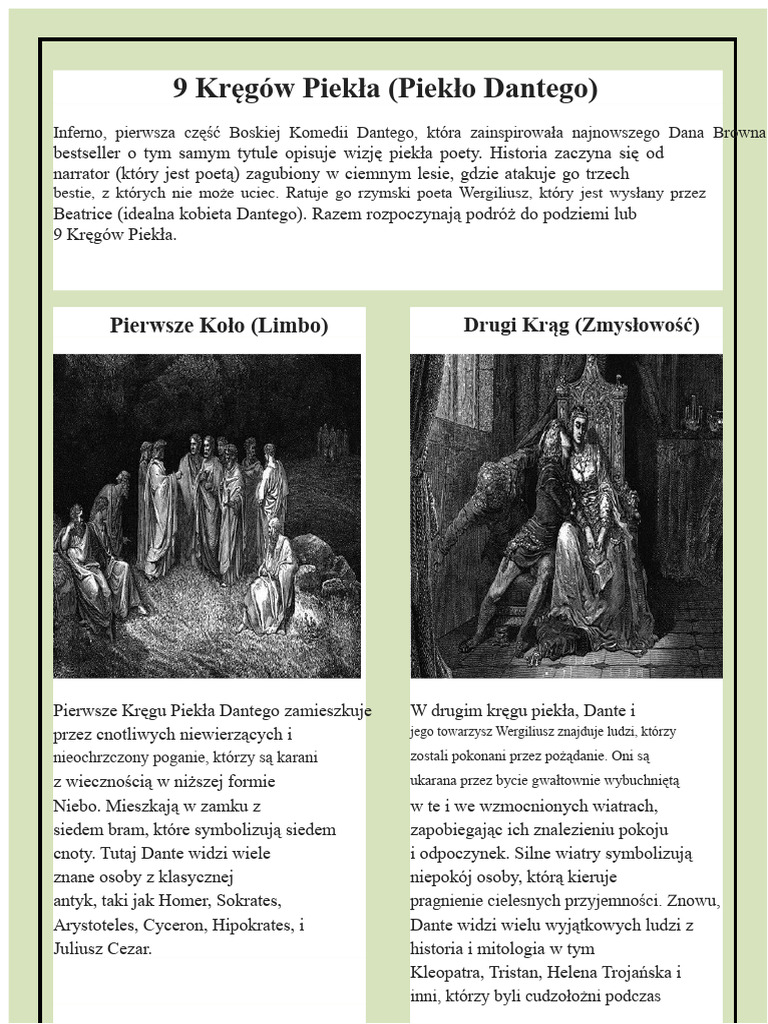 9 Kręgów Piekła (Piekło Dantego)

Inferno, pierwsza część Boskiej Komedii Dantego, która zainspirowała najnowszego Dana Browna bestseller o tym samym tytule opisuje wizję piekła poety. Historia zaczyna się od narrator (który jest poetą) zagubiony w ciemnym lesie, gdzie atakuje go trzech bestie, z których nie może uciec. Ratuje go rzymski poeta Wergiliusz, który jest wysłany przez Beatrice (idealna kobieta Dantego). Razem rozpoczynają podróż do podziemi lub 9 Kręgów Piekła.

Pierwsze Koło (Limbo)

Pierwsze Kręgu Piekła Dantego zamieszkuje przez cnotliwych niewierzących i nieochrzczony poganie, którzy są karani z wiecznością w niższej formie Niebo. Mieszkają w zamku z siedem bram, które symbolizują siedem cnoty. Tutaj Dante widzi wiele znane osoby z klasycznej antyk, taki jak Homer, Sokrates, Arystoteles, Cyceron, Hipokrates, i Juliusz Cezar.

Drugi Krąg (Zmysłowość)

W drugim kręgu piekła, Dante i jego towarzysz Wergiliusz znajduje ludzi, którzy zostali pokonani przez pożądanie. Oni są ukarana przez bycie gwałtownie wybuchniętą w te i we wzmocnionych wiatrach, zapobiegając ich znalezieniu pokoju i odpoczynek. Silne wiatry symbolizują niepokój osoby, którą kieruje pragnienie cielesnych przyjemności. Znowu, Dante widzi wielu wyjątkowych ludzi z historia i mitologia w tym Kleopatra, Tristan, Helena Trojańska i inni, którzy byli cudzołożni podczas